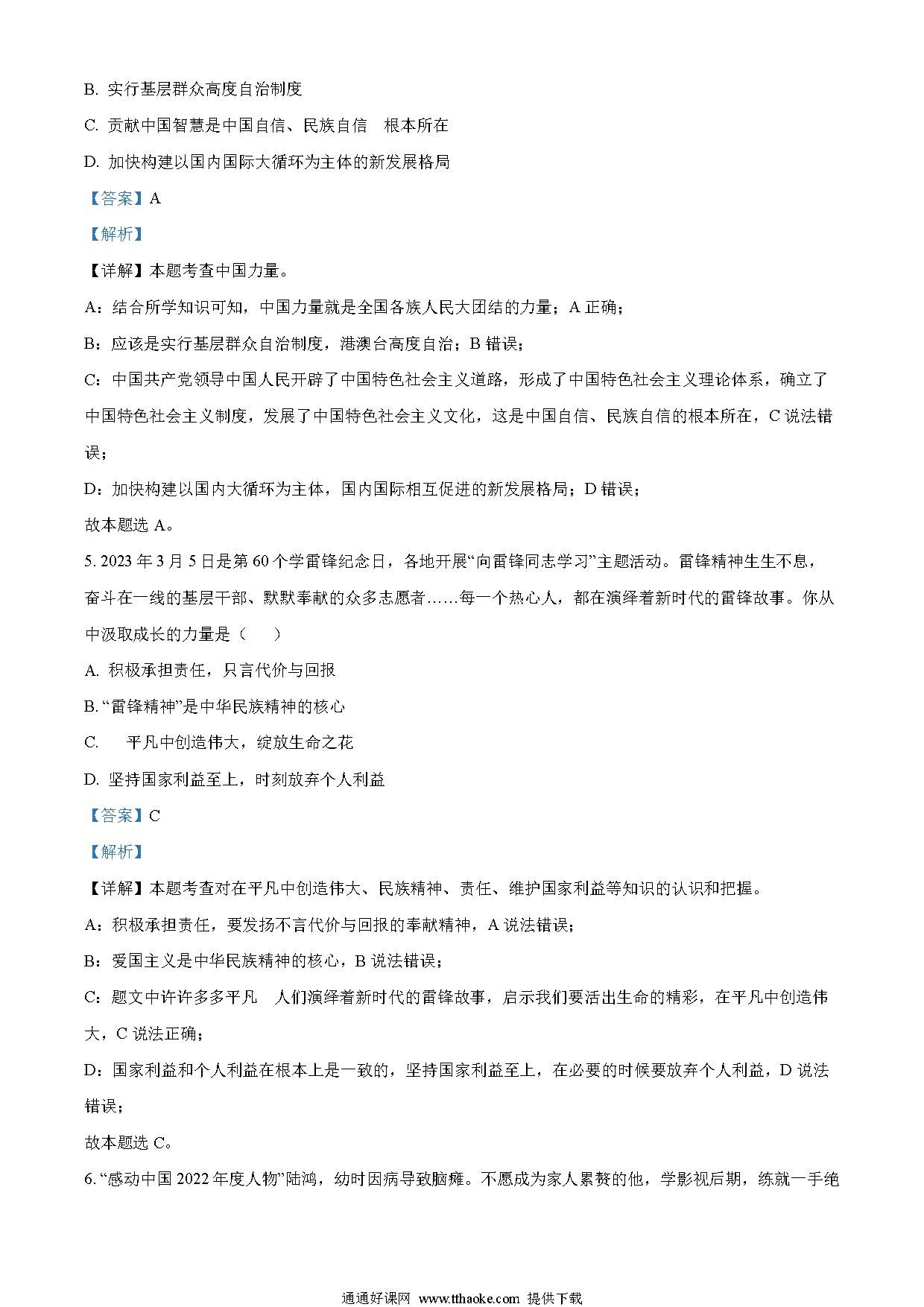 B. 实行基层群众高度自治制度

C. 贡献中国智慧是中国自信、民族自信 根本所在

D. 加快构建以国内国际大循环为主体的新发展格局

【答案】A

【解析】

【详解】本题考查中国力量。

A：结合所学知识可知，中国力量就是全国各族人民大团结的力量；A 正确；

B：应该是实行基层群众自治制度，港澳台高度自治；B 错误；

C：中国共产党领导中国人民开辟了中国特色社会主义道路，形成了中国特色社会主义理论体系，确立了中国特色社会主义制度，发展了中国特色社会主义文化，这是中国自信、民族自信的根本所在，C 说法错误；

D：加快构建以国内大循环为主体，国内国际相互促进的新发展格局；D 错误；

故本题选 A。

5. 2023 年 3 月 5 日是第 60 个学雷锋纪念日，各地开展“向雷锋同志学习”主题活动。雷锋精神生生不息，奋斗在一线的基层干部、默默奉献的众多志愿者……每一个热心人，都在演绎着新时代的雷锋故事。你从中汲取成长的力量是（ ）

A. 积极承担责任，只言代价与回报

B. “雷锋精神”是中华民族精神的核心

C. 平凡中创造伟大，绽放生命之花

D. 坚持国家利益至上，时刻放弃个人利益

【答案】C

【解析】

【详解】本题考查对在平凡中创造伟大、民族精神、责任、维护国家利益等知识的认识和把握。

A：积极承担责任，要发扬不言代价与回报的奉献精神，A 说法错误；

B：爱国主义是中华民族精神的核心，B 说法错误；

C：题文中许许多多平凡 人们演绎着新时代的雷锋故事，启示我们要活出生命的精彩，在平凡中创造伟大，C 说法正确；

D：国家利益和个人利益在根本上是一致的，坚持国家利益至上，在必要的时候要放弃个人利益，D 说法错误；

故本题选 C。

6. “感动中国 2022 年度人物”陆鸿，幼时因病导致脑瘫。不愿成为家人累赘的他，学影视后期，练就一手绝

通通好课网 www.tthaoke.com 提供下载